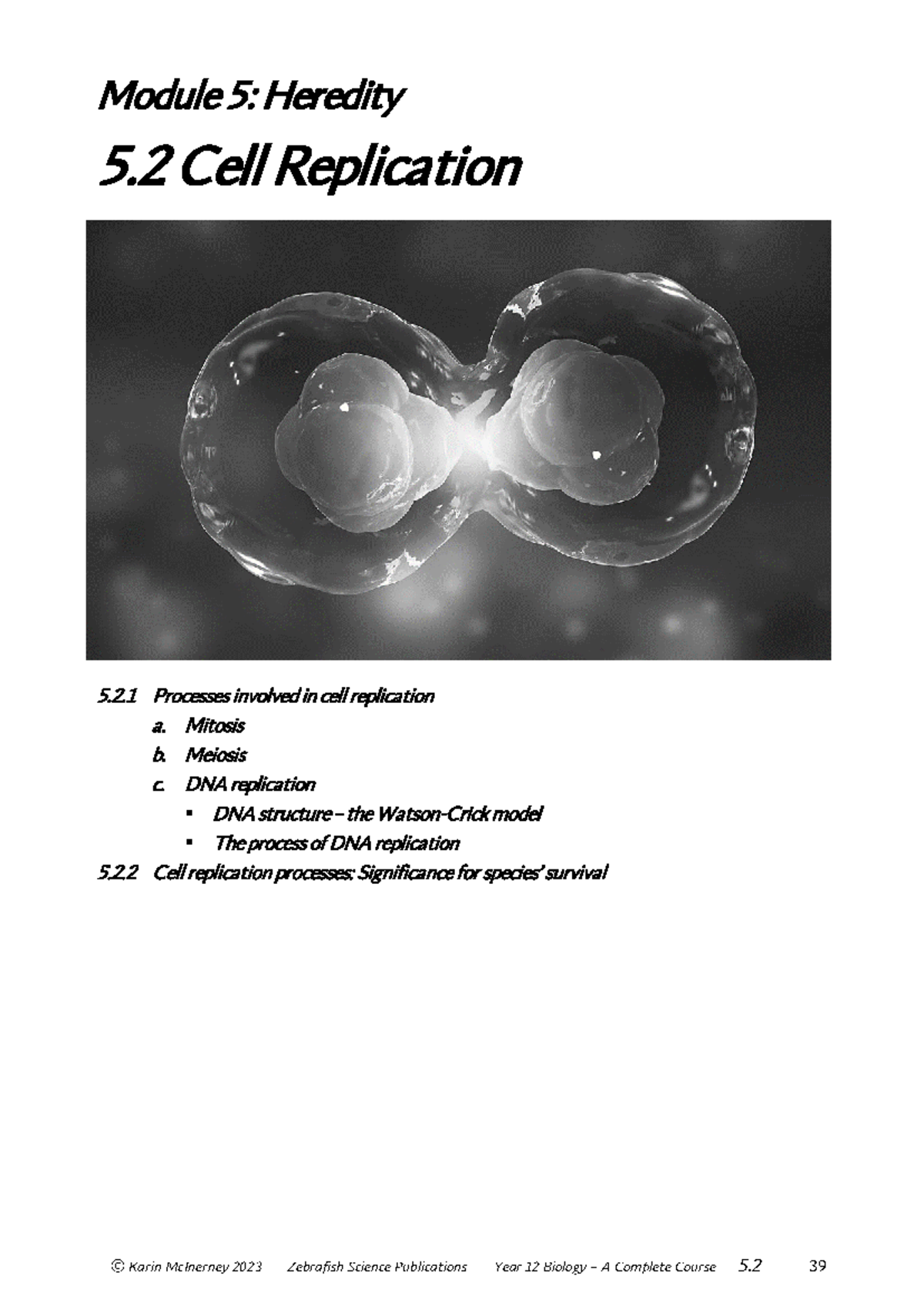 Module 5: Heredity

5.2 Cell Replication

5.2.1 Processes involved in cell replication

a. Mitosis

b. Meiosis

c. DNA replication

▪ DNA structure – the Watson-Crick model

▪ The process of DNA replication

5.2.2 Cell replication processes: Significance for species' survival

© Karin McInerney 2023 Zebrafish Science Publications Year 12 Biology – A Complete Course 5.2 39